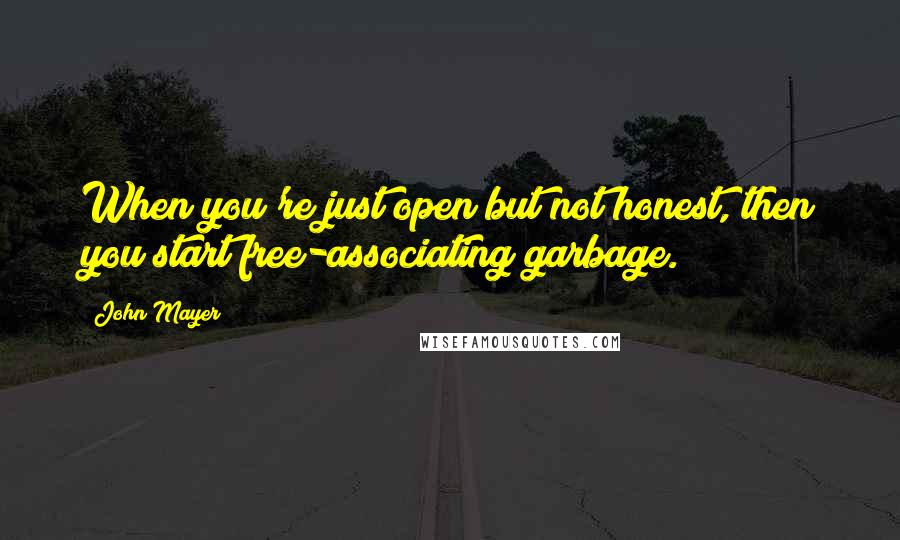 When you're just open but not honest, then you start free-associating garbage.

John Mayer

WISEFAMOUSQUOTES.COM